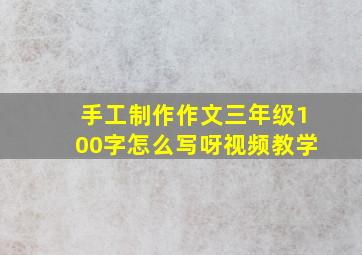 手工制作作文三年级100字怎么写呀视频教学